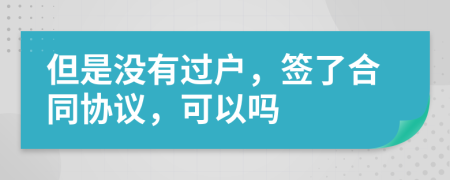 但是没有过户，签了合同协议，可以吗